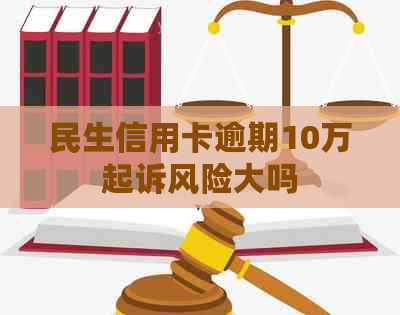 民生信用卡逾期10万起诉风险大吗